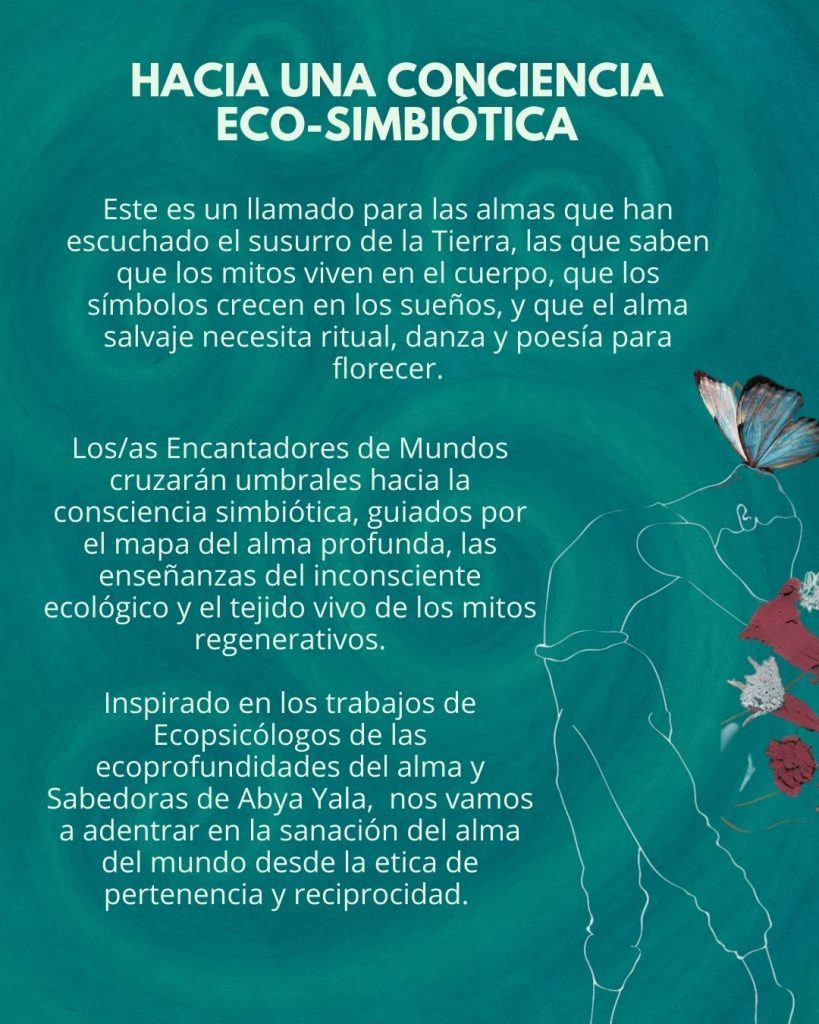 HACIA UNA CONCIENCIA
ECO-SIMBIÓTICA

Este es un llamado para las almas que han escuchado el susurro de la Tierra, las que saben que los mitos viven en el cuerpo, que los símbolos crecen en los sueños, y que el alma salvaje necesita ritual, danza y poesía para florecer.

Los/as Encantadores de Mundos cruzarán umbrales hacia la consciencia simbiótica, guiados por el mapa del alma profunda, las enseñanzas del inconsciente ecológico y el tejido vivo de los mitos regenerativos.

Inspirado en los trabajos de Ecopsicólogos de las ecoprofundidades del alma y Sabedoras de Abya Yala, nos vamos a adentrar en la sanación del alma del mundo desde la etica de pertenencia y reciprocidad.